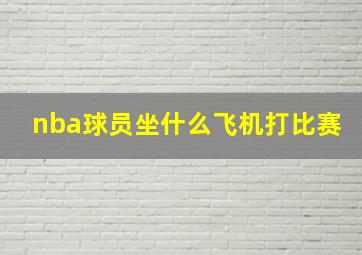 nba球员坐什么飞机打比赛